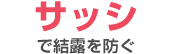 サッシ

で結露を防ぐ